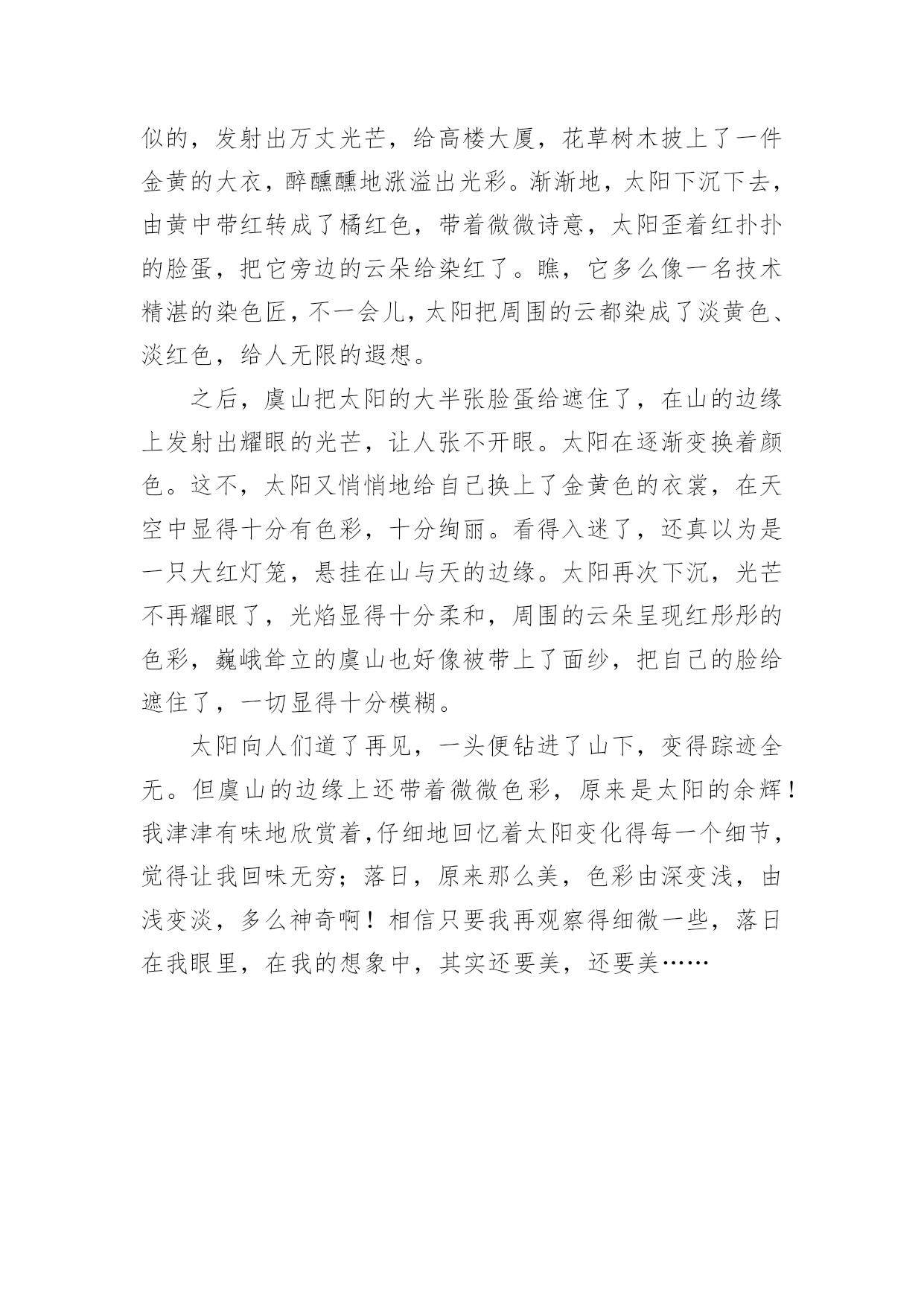 似的，发射出万丈光芒，给高楼大厦，花草树木披上了一件金黄的大衣，醉醺醺地涨溢出光彩。渐渐地，太阳下沉下去，由黄中带红转成了橘红色，带着微微诗意，太阳歪着红扑扑的脸蛋，把它旁边的云朵给染红了。瞧，它多么像一名技术精湛的染色匠，不一会儿，太阳把周围的云都染成了淡黄色、淡红色，给人无限的遐想。

之后，虞山把太阳的大半张脸蛋给遮住了，在山的边缘上发射出耀眼的光芒，让人张不开眼。太阳在逐渐变换着颜色。这不，太阳又悄悄地给自己换上了金黄色的衣裳，在天空中显得十分有色彩，十分绚丽。看得入迷了，还真以为是一只大红灯笼，悬挂在山与天的边缘。太阳再次下沉，光芒不再耀眼了，光焰显得十分柔和，周围的云朵呈现红彤彤的色彩，巍峨耸立的虞山也好像被带上了面纱，把自己的脸给遮住了，一切显得十分模糊。

太阳向人们道了再见，一头便钻进了山下，变得踪迹全无。但虞山的边缘上还带着微微色彩，原来是太阳的余辉！我津津有味地欣赏着,仔细地回忆着太阳变化得每一个细节，觉得让我回味无穷；落日，原来那么美，色彩由深变浅，由浅变淡，多么神奇啊！相信只要我再观察得细微一些，落日在我眼里，在我的想象中，其实还要美，还要美……